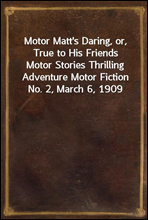 Motor Matt's Daring, or, True to His Friends
Motor Stories Thrilling Adventure Motor Fiction No. 2, March 6, 1909